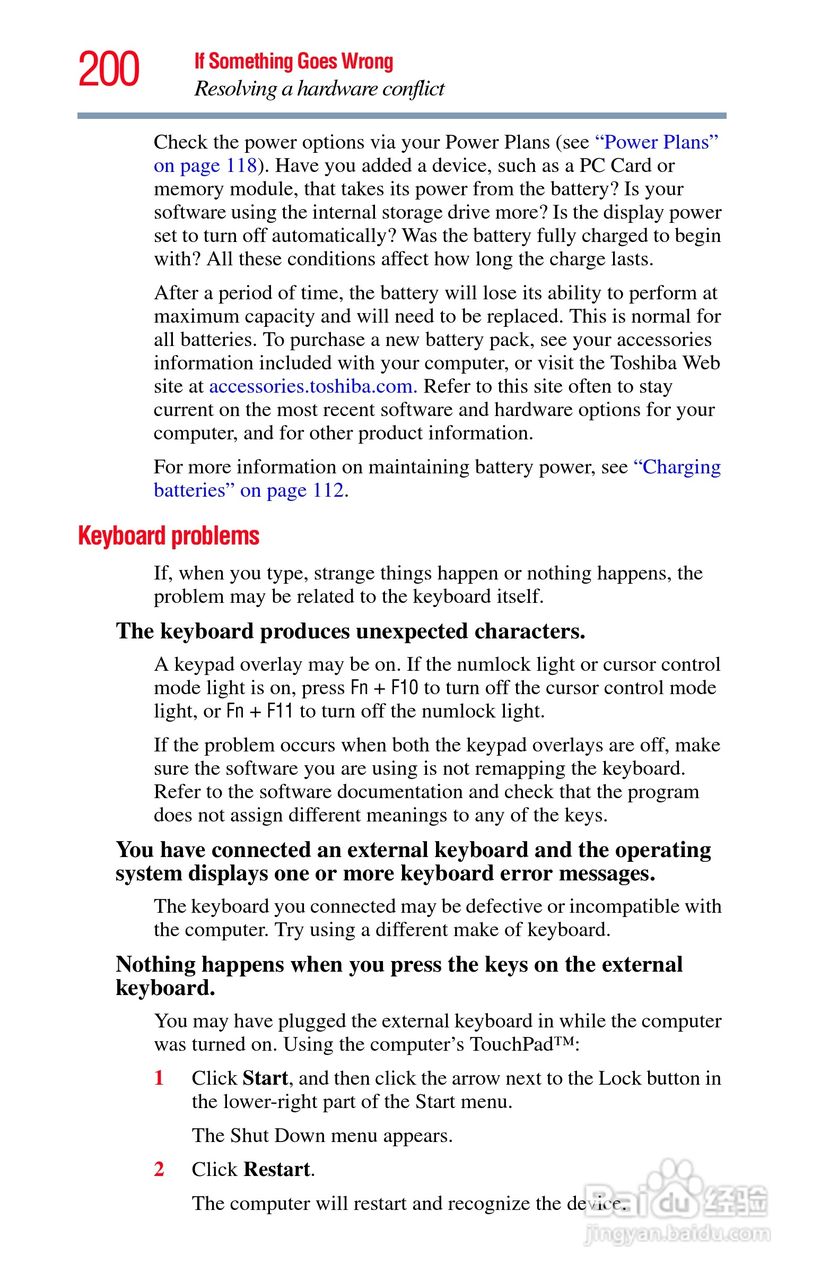 200 If Something Goes Wrong
Resolving a hardware conflict

Check the power options via your Power Plans (see “Power Plans” on page 118). Have you added a device, such as a PC Card or memory module, that takes its power from the battery? Is your software using the internal storage drive more? Is the display power set to turn off automatically? Was the battery fully charged to begin with? All these conditions affect how long the charge lasts.

After a period of time, the battery will lose its ability to perform at maximum capacity and will need to be replaced. This is normal for all batteries. To purchase a new battery pack, see your accessories information included with your computer, or visit the Toshiba Web site at accessories.toshiba.com. Refer to this site often to stay current on the most recent software and hardware options for your computer, and for other product information.

For more information on maintaining battery power, see “Charging batteries” on page 112.

Keyboard problems

If, when you type, strange things happen or nothing happens, the problem may be related to the keyboard itself.

The keyboard produces unexpected characters.

A keypad overlay may be on. If the numlock light or cursor control mode light is on, press Fn + F10 to turn off the cursor control mode light, or Fn + F11 to turn off the numlock light.

If the problem occurs when both the keypad overlays are off, make sure the software you are using is not remapping the keyboard. Refer to the software documentation and check that the program does not assign different meanings to any of the keys.

You have connected an external keyboard and the operating system displays one or more keyboard error messages.

The keyboard you connected may be defective or incompatible with the computer. Try using a different make of keyboard.

Nothing happens when you press the keys on the external keyboard.

You may have plugged the external keyboard in while the computer was turned on. Using the computer’s TouchPad™:

1 Click Start, and then click the arrow next to the Lock button in the lower-right part of the Start menu.

The Shut Down menu appears.

2 Click Restart.

The computer will restart and recognize the device.

Baidu 经验
jingyan.baidu.com